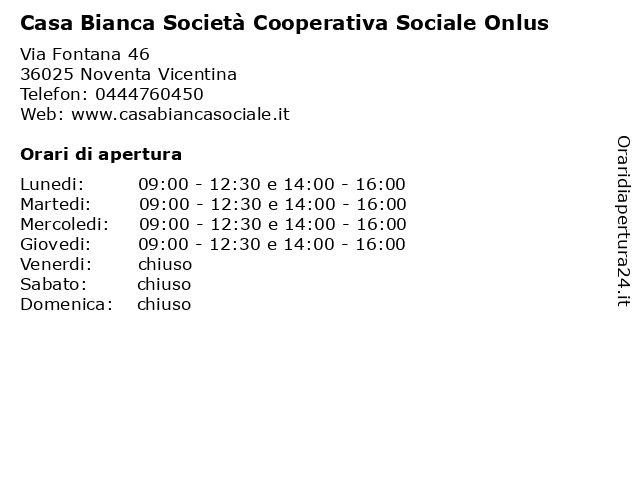 Casa Bianca Società Cooperativa Sociale Onlus

Via Fontana 46
36025 Noventa Vicentina
Telefon: 0444760450
Web: www.casabiancasociale.it

Orari di apertura

| | |
|---|---|
| Lunedi: | 09:00 - 12:30 e 14:00 - 16:00 |
| Martedi: | 09:00 - 12:30 e 14:00 - 16:00 |
| Mercoledi: | 09:00 - 12:30 e 14:00 - 16:00 |
| Giovedi: | 09:00 - 12:30 e 14:00 - 16:00 |
| Venerdi: | chiuso |
| Sabato: | chiuso |
| Domenica: | chiuso |

Oraridiapertura24.it